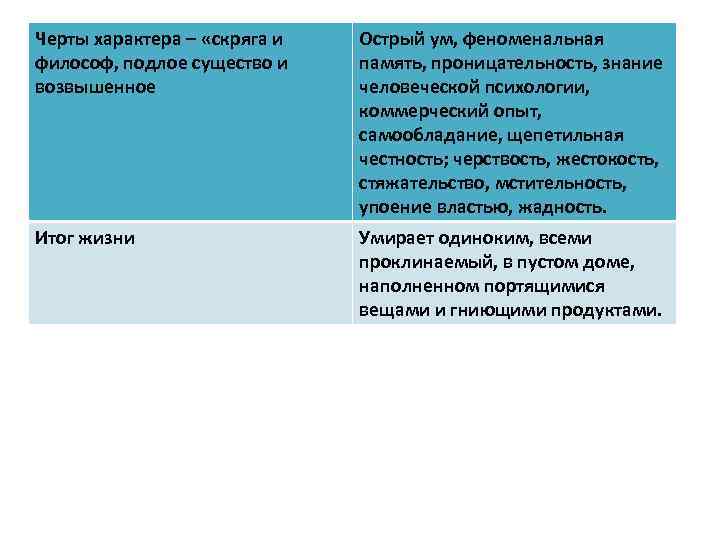 | Черты характера – «скряга и философ, подлое существо и возвышенное | Острый ум, феноменальная память, проницательность, знание человеческой психологии, коммерческий опыт, самообладание, щепетильная честность; черствость, жестокость, стяжательство, мстительность, упоение властью, жадность. |
|---|---|
| Итог жизни | Умирает одиноким, всеми проклинаемый, в пустом доме, наполненном портящимися вещами и гниющими продуктами. |